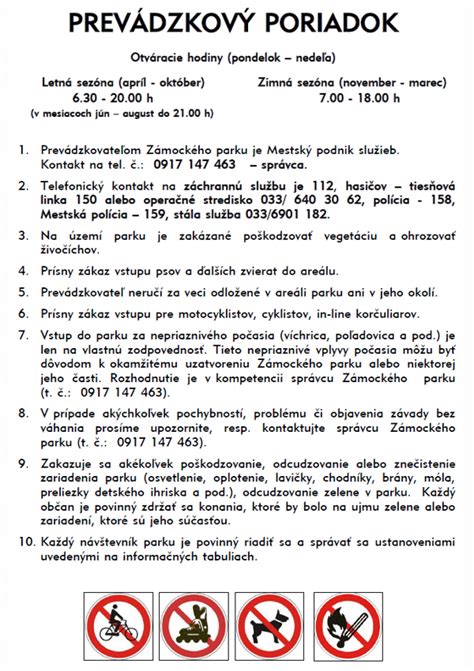 PREVÁDZKOVÝ PORIADOK

Otváracie hodiny (pondelok – nedeľa)

Letná sezóna (apríl - október)
6.30 - 20.00 h
(v mesiacoch jún – august do 21.00 h)

Zimná sezóna (november - marec)
7.00 - 18.00 h

1. Prevádzkovateľom Zámockého parku je Mestský podnik služieb. Kontakt na tel. č.: 0917 147 463 – správca.

2. Telefonický kontakt na záchrannú službu je 112, hasičov – tiesňová linka 150 alebo operačné stredisko 033/ 640 30 62, polícia - 158, Mestská polícia – 159, stála služba 033/6901 182.

3. Na území parku je zakázané poškodzovať vegetáciu a ohrozovať živočíchov.

4. Prísny zákaz vstupu psov a ďalších zvierat do areálu.

5. Prevádzkovateľ neručí za veci odložené v areáli parku ani v jeho okolí.

6. Prísny zákaz vstupu pre motocyklistov, cyklistov, in-line korčuliarov.

7. Vstup do parku za nepriaznivého počasia (víchrica, poľadovica a pod.) je len na vlastnú zodpovednosť. Tieto nepriaznivé vplyvy počasia môžu byť dôvodom k okamžitému uzatvoreniu Zámockého parku alebo niektorej jeho časti. Rozhodnutie je v kompetencii správcu Zámockého parku (t. č.: 0917 147 463).

8. V prípade akýchkoľvek pochybností, problému či objavenia závady bez váhania prosíme upozornite, resp. kontaktujte správcu Zámockého parku (t. č.: 0917 147 463).

9. Zakazuje sa akékoľvek poškodzovanie, odcudzovanie alebo znečistenie zariadenia parku (osvetlenie, oplotenie, lavičky, chodníky, brány, móla, preliezky detského ihriska a pod.), odcudzovanie zelene v parku. Každý občan je povinný zdržať sa konania, ktoré by bolo na ujmu zelene alebo zariadení, ktoré sú jeho súčasťou.

10. Každý návštevník parku je povinný riadiť sa a správať sa ustanoveniami uvedenými na informačných tabuliach.